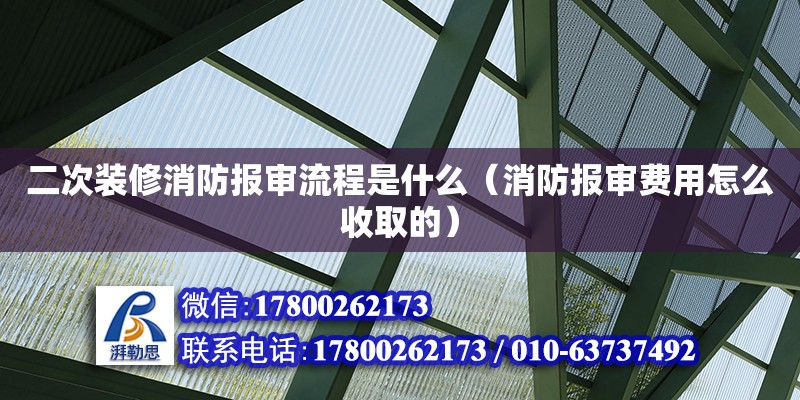 二次装修消防报审流程是什么（消防报审费用怎么收取的）

湃勒思

微信:17800262173

联系电话:17800262173 / 010-63737492